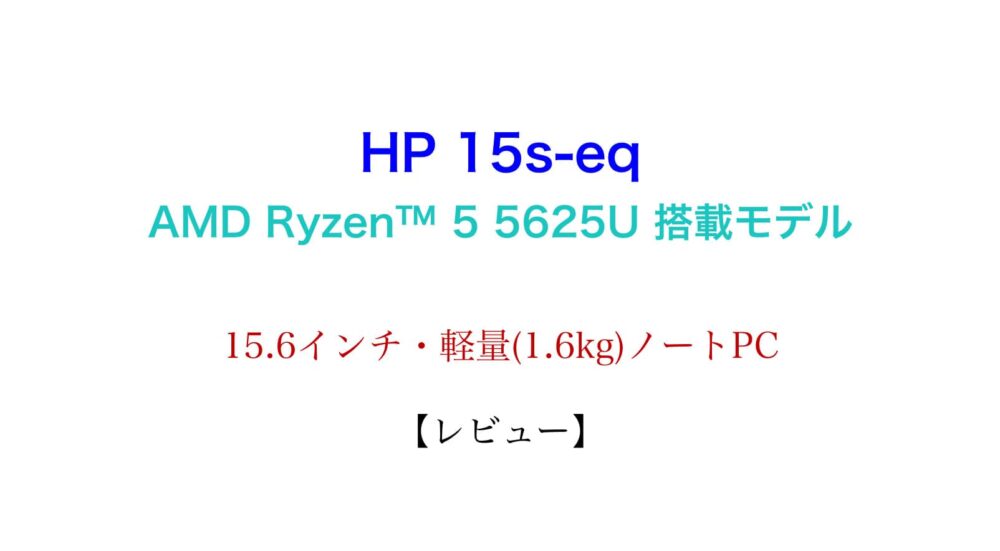 HP 15s-eq

AMD Ryzen™ 5 5625U 搭載モデル

15.6インチ・軽量(1.6kg)ノートPC

【レビュー】